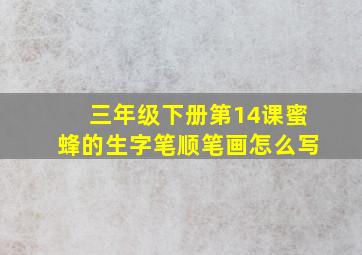 三年级下册第14课蜜蜂的生字笔顺笔画怎么写